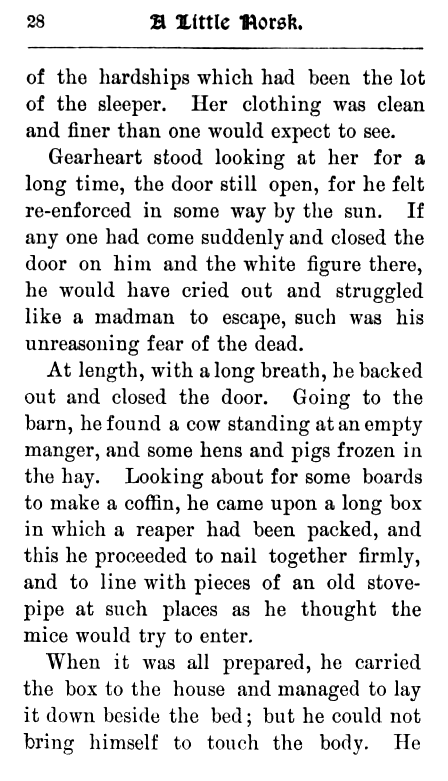 28 A Little Norsk.

of the hardships which had been the lot of the sleeper. Her clothing was clean and finer than one would expect to see.

Gearheart stood looking at her for a long time, the door still open, for he felt re-enforced in some way by the sun. If any one had come suddenly and closed the door on him and the white figure there, he would have cried out and struggled like a madman to escape, such was his unreasoning fear of the dead.

At length, with a long breath, he backed out and closed the door. Going to the barn, he found a cow standing at an empty manger, and some hens and pigs frozen in the hay. Looking about for some boards to make a coffin, he came upon a long box in which a reaper had been packed, and this he proceeded to nail together firmly, and to line with pieces of an old stovepipe at such places as he thought the mice would try to enter.

When it was all prepared, he carried the box to the house and managed to lay it down beside the bed; but he could not bring himself to touch the body. He